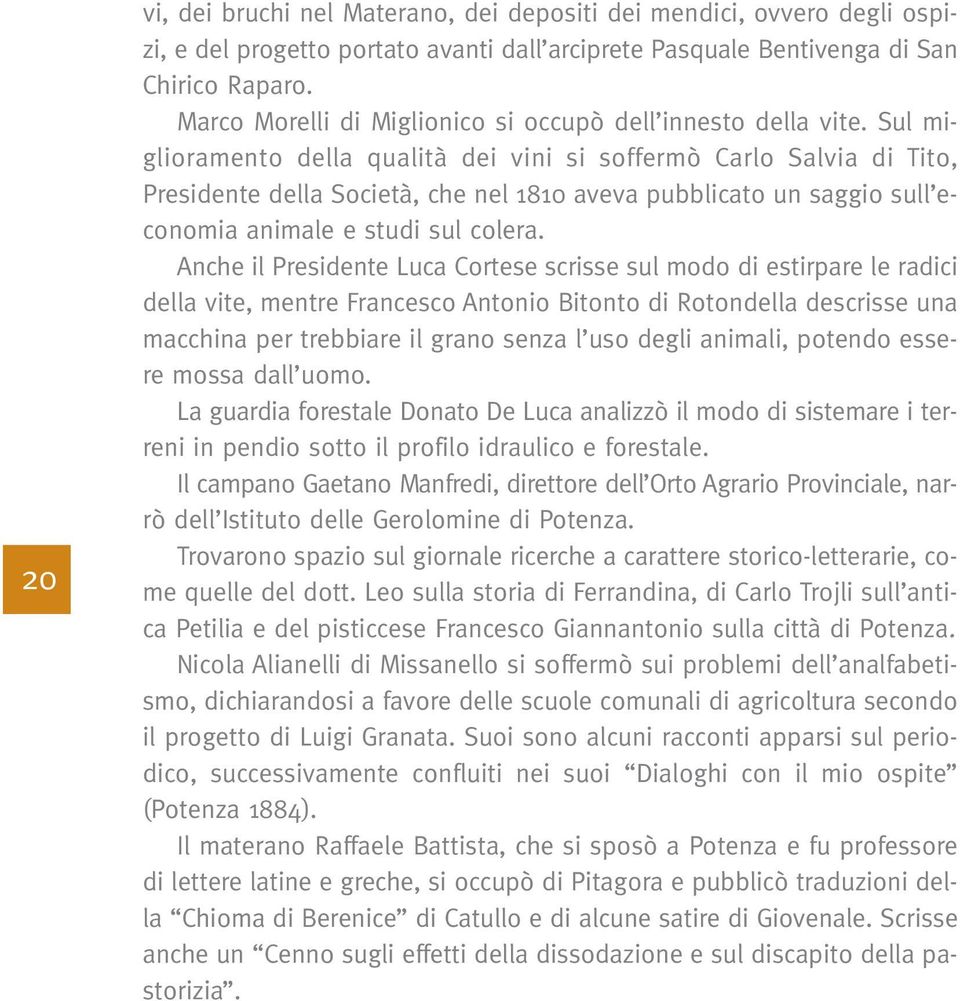 vi, dei bruchi nel Materano, dei depositi dei mendici, ovvero degli ospizi, e del progetto portato avanti dall'arciprete Pasquale Bentivenga di San Chirico Raparo.

Marco Morelli di Miglionico si occupò dell'innesto della vite. Sul miglioramento della qualità dei vini si soffermò Carlo Salvia di Tito, Presidente della Società, che nel 1810 aveva pubblicato un saggio sull'economia animale e studi sul colera.

Anche il Presidente Luca Cortese scrisse sul modo di estirpare le radici della vite, mentre Francesco Antonio Bitonto di Rotondella descrisse una macchina per trebbiare il grano senza l'uso degli animali, potendo essere mossa dall'uomo.

La guardia forestale Donato De Luca analizzò il modo di sistemare i terreni in pendio sotto il profilo idraulico e forestale.

Il campano Gaetano Manfredi, direttore dell'Orto Agrario Provinciale, narrò dell'Istituto delle Gerolomine di Potenza.

20

Trovarono spazio sul giornale ricerche a carattere storico-letterarie, come quelle del dott. Leo sulla storia di Ferrandina, di Carlo Trojli sull'antica Petilia e del pisticcese Francesco Giannantonio sulla città di Potenza.

Nicola Alianelli di Missanello si soffermò sui problemi dell'analfabetismo, dichiarandosi a favore delle scuole comunali di agricoltura secondo il progetto di Luigi Granata. Suoi sono alcuni racconti apparsi sul periodico, successivamente confluiti nei suoi "Dialoghi con il mio ospite" (Potenza 1884).

Il materano Raffaele Battista, che si sposò a Potenza e fu professore di lettere latine e greche, si occupò di Pitagora e pubblicò traduzioni della "Chioma di Berenice" di Catullo e di alcune satire di Giovenale. Scrisse anche un "Cenno sugli effetti della dissodazione e sul discapito della pastorizia".